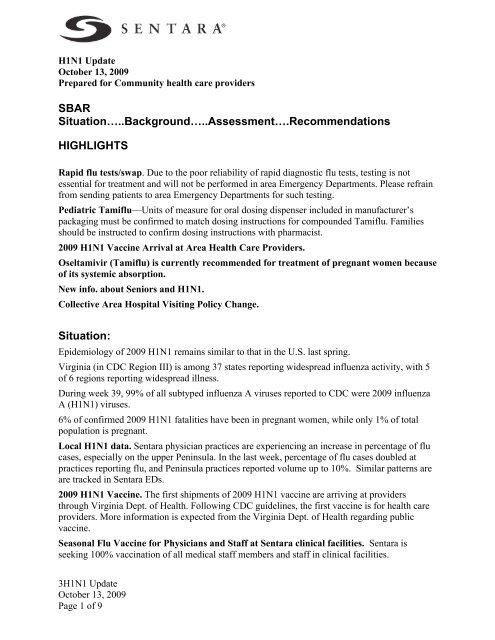 SENTARA®

H1N1 Update
October 13, 2009
Prepared for Community health care providers

SBAR
Situation…..Background…..Assessment….Recommendations

HIGHLIGHTS

Rapid flu tests/swap. Due to the poor reliability of rapid diagnostic flu tests, testing is not essential for treatment and will not be performed in area Emergency Departments. Please refrain from sending patients to area Emergency Departments for such testing.

Pediatric Tamiflu—Units of measure for oral dosing dispenser included in manufacturer's packaging must be confirmed to match dosing instructions for compounded Tamiflu. Families should be instructed to confirm dosing instructions with pharmacist.

2009 H1N1 Vaccine Arrival at Area Health Care Providers.

Oseltamivir (Tamiflu) is currently recommended for treatment of pregnant women because of its systemic absorption.

New info. about Seniors and H1N1.

Collective Area Hospital Visiting Policy Change.

Situation:

Epidemiology of 2009 H1N1 remains similar to that in the U.S. last spring.

Virginia (in CDC Region III) is among 37 states reporting widespread influenza activity, with 5 of 6 regions reporting widespread illness.

During week 39, 99% of all subtyped influenza A viruses reported to CDC were 2009 influenza A (H1N1) viruses.

6% of confirmed 2009 H1N1 fatalities have been in pregnant women, while only 1% of total population is pregnant.

Local H1N1 data. Sentara physician practices are experiencing an increase in percentage of flu cases, especially on the upper Peninsula. In the last week, percentage of flu cases doubled at practices reporting flu, and Peninsula practices reported volume up to 10%. Similar patterns are are tracked in Sentara EDs.

2009 H1N1 Vaccine. The first shipments of 2009 H1N1 vaccine are arriving at providers through Virginia Dept. of Health. Following CDC guidelines, the first vaccine is for health care providers. More information is expected from the Virginia Dept. of Health regarding public vaccine.

Seasonal Flu Vaccine for Physicians and Staff at Sentara clinical facilities. Sentara is seeking 100% vaccination of all medical staff members and staff in clinical facilities.

3H1N1 Update
October 13, 2009
Page 1 of 9